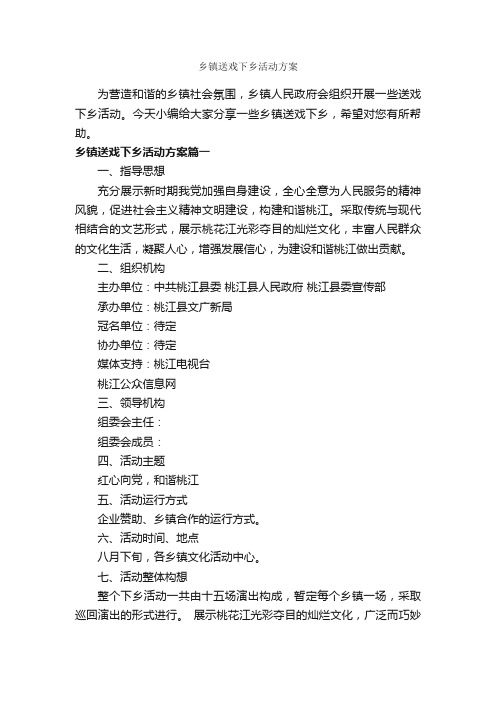 乡镇送戏下乡活动方案

为营造和谐的乡镇社会氛围，乡镇人民政府会组织开展一些送戏下乡活动。今天小编给大家分享一些乡镇送戏下乡，希望对您有所帮助。

乡镇送戏下乡活动方案篇一

一、指导思想

充分展示新时期我党加强自身建设，全心全意为人民服务的精神风貌，促进社会主义精神文明建设，构建和谐桃江。采取传统与现代相结合的文艺形式，展示桃花江光彩夺目的灿烂文化，丰富人民群众的文化生活，凝聚人心，增强发展信心，为建设和谐桃江做出贡献。

二、组织机构

主办单位：中共桃江县委 桃江县人民政府 桃江县委宣传部

承办单位：桃江县文广新局

冠名单位：待定

协办单位：待定

媒体支持：桃江电视台

桃江公众信息网

三、领导机构

组委会主任：

组委会成员：

四、活动主题

红心向党，和谐桃江

五、活动运行方式

企业赞助、乡镇合作的运行方式。

六、活动时间、地点

八月下旬，各乡镇文化活动中心。

七、活动整体构想

整个下乡活动一共由十五场演出构成，暂定每个乡镇一场，采取巡回演出的形式进行。 展示桃花江光彩夺目的灿烂文化，广泛而巧妙